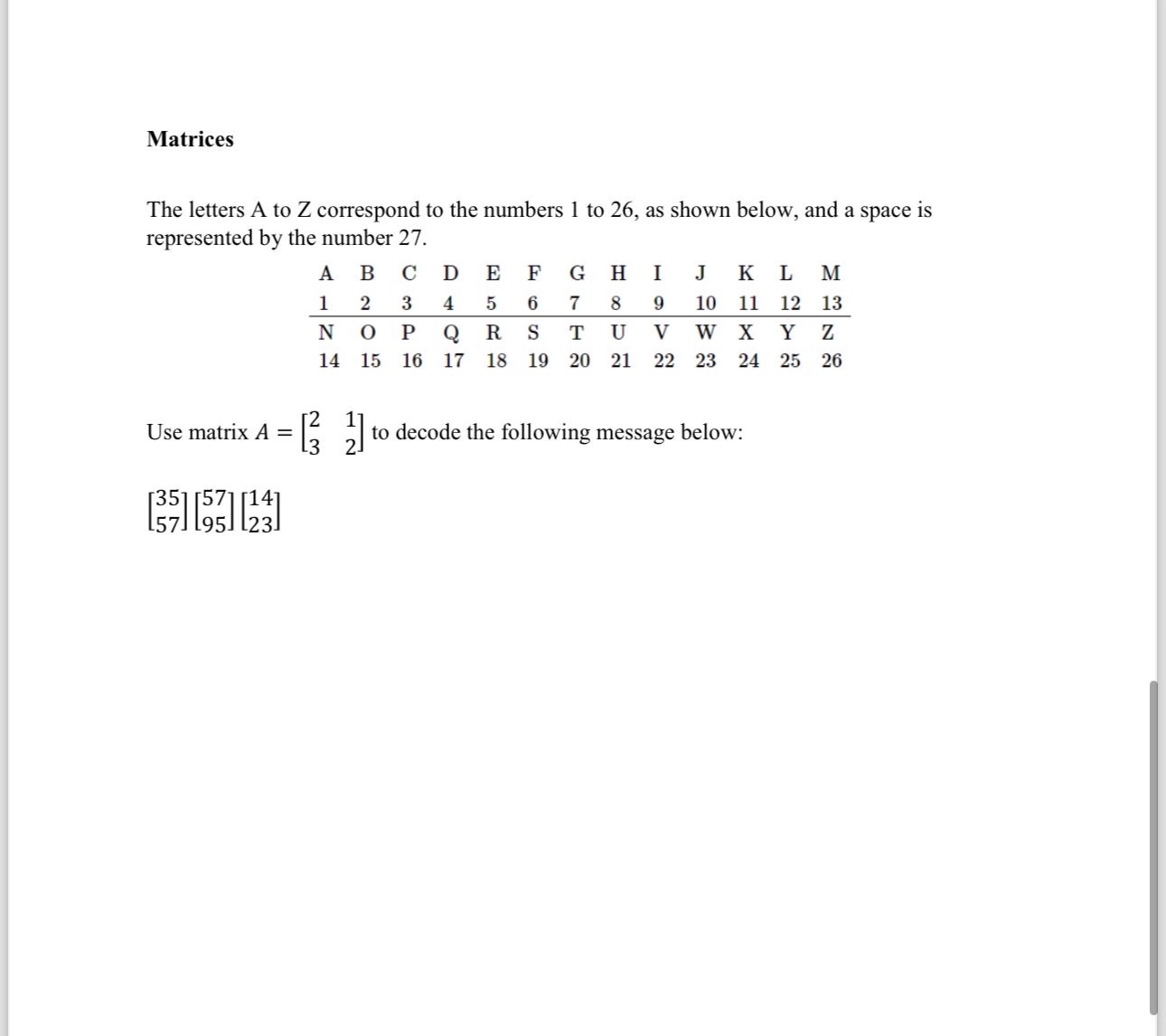 **Matrices**

The letters A to Z correspond to the numbers 1 to 26, as shown below, and a space is represented by the number 27.

| A | B | C | D | E | F | G | H | I | J | K | L | M |
|---|---|---|---|---|---|---|---|---|---|---|---|---|
| 1 | 2 | 3 | 4 | 5 | 6 | 7 | 8 | 9 | 10 | 11 | 12 | 13 |
| N | O | P | Q | R | S | T | U | V | W | X | Y | Z |
| 14 | 15 | 16 | 17 | 18 | 19 | 20 | 21 | 22 | 23 | 24 | 25 | 26 |

Use matrix $A = \begin{bmatrix} 2 & 1 \\ 3 & 2 \end{bmatrix}$ to decode the following message below:

$\begin{bmatrix} 35 \\ 57 \end{bmatrix} \begin{bmatrix} 57 \\ 95 \end{bmatrix} \begin{bmatrix} 14 \\ 23 \end{bmatrix}$